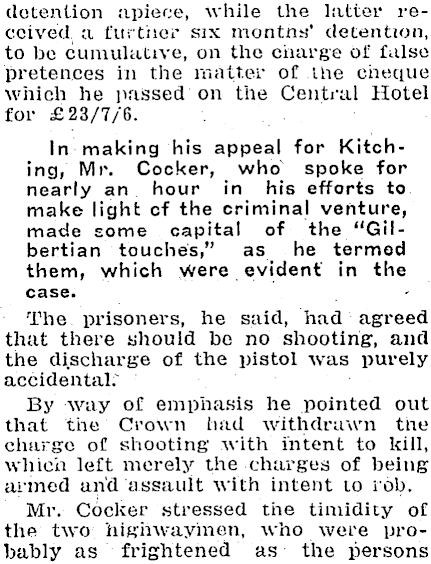 detention apiece, while the latter received a further six months' detention, to be cumulative, on the charge of false pretences in the matter of the cheque which he passed on the Central Hotel for £23/7/6.

In making his appeal for Kitching, Mr. Cocker, who spoke for nearly an hour in his efforts to make light cf the criminal venture, made some capital of the "Gilbertian touches," as he termed them, which were evident in the case.

The prisoners, he said, had agreed that there should be no shooting, and the discharge of the pistol was purely accidental.

By way of emphasis he pointed out that the Crown had withdrawn the charge of shooting with intent to kill, which left merely the charges of being armed and assault with intent to rob.

Mr. Cocker stressed the timidity of the two highwaymen, who were probably as frightened as the persons